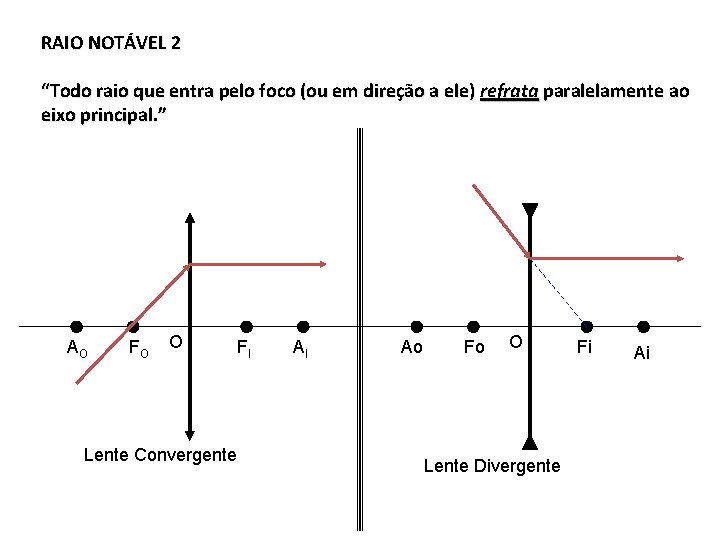 RAIO NOTÁVEL 2

"Todo raio que entra pelo foco (ou em direção a ele) refrata paralelamente ao eixo principal."

$A_O$
$F_O$
O
$F_I$
$A_I$

Lente Convergente

Ao
Fo
O
Fi
Ai

Lente Divergente